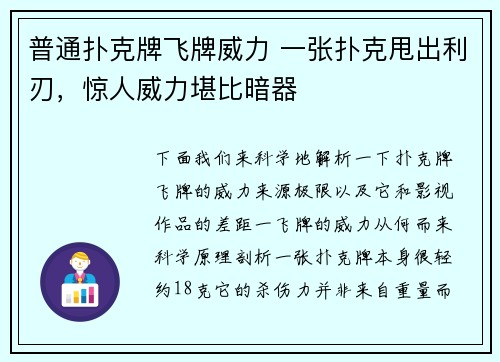 普通扑克牌飞牌威力 一张扑克甩出利刃，惊人威力堪比暗器

下面我们来科学地解析一下扑克牌飞牌的威力来源极限以及它和影视作品的差距一飞牌的威力从何而来科学原理剖析一张扑克牌本身很轻约18克它的杀伤力并非来自重量而